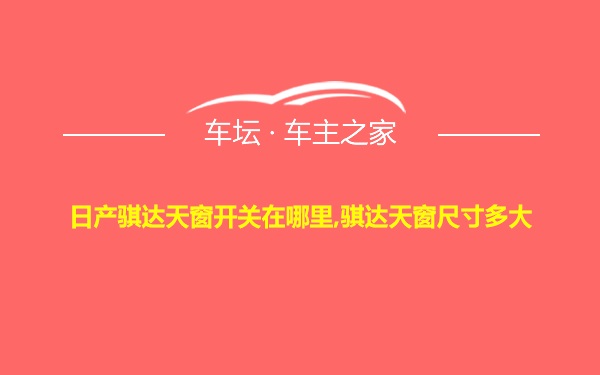 车坛 · 车主之家

日产骐达天窗开关在哪里,骐达天窗尺寸多大